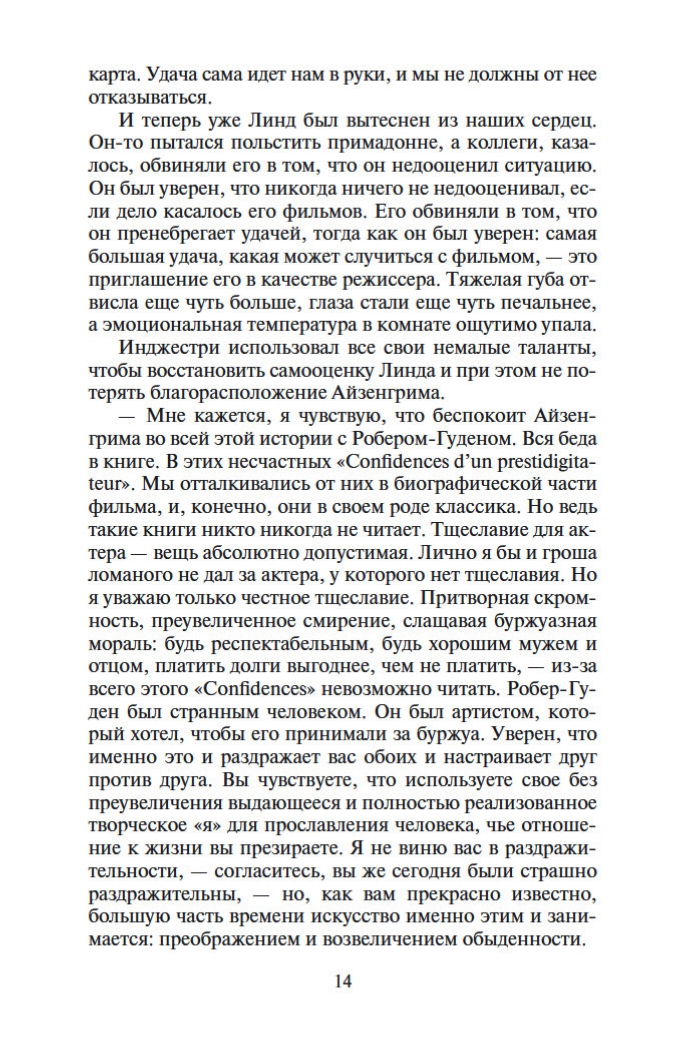 карта. Удача сама идет нам в руки, и мы не должны от нее отказываться.

И теперь уже Линд был вытеснен из наших сердец. Он-то пытался польстить примадонне, а коллеги, казалось, обвиняли его в том, что он недооценил ситуацию. Он был уверен, что никогда ничего не недооценивал, если дело касалось его фильмов. Его обвиняли в том, что он пренебрегает удачей, тогда как он был уверен: самая большая удача, какая может случиться с фильмом, — это приглашение его в качестве режиссера. Тяжелая губа отвисла еще чуть больше, глаза стали еще чуть печальнее, а эмоциональная температура в комнате ощутимо упала.

Инджестри использовал все свои немалые таланты, чтобы восстановить самооценку Линда и при этом не потерять благорасположение Айзенгрима.

— Мне кажется, я чувствую, что беспокоит Айзенгрима во всей этой истории с Робером-Гуденом. Вся беда в книге. В этих несчастных «Confidences d'un prestidigitateur». Мы отталкивались от них в биографической части фильма, и, конечно, они в своем роде классика. Но ведь такие книги никто никогда не читает. Тщеславие для актера — вещь абсолютно допустимая. Лично я бы и гроша ломаного не дал за актера, у которого нет тщеславия. Но я уважаю только честное тщеславие. Притворная скромность, преувеличенное смирение, слащавая буржуазная мораль: будь респектабельным, будь хорошим мужем и отцом, платить долги выгоднее, чем не платить, — из-за всего этого «Confidences» невозможно читать. Робер-Гуден был странным человеком. Он был артистом, который хотел, чтобы его принимали за буржуа. Уверен, что именно это и раздражает вас обоих и настраивает друг против друга. Вы чувствуете, что используете свое без преувеличения выдающееся и полностью реализованное творческое «я» для прославления человека, чье отношение к жизни вы презираете. Я не виню вас в раздражительности, — согласитесь, вы же сегодня были страшно раздражительны, — но, как вам прекрасно известно, большую часть времени искусство именно этим и занимается: преображением и возвеличением обыденности.

14